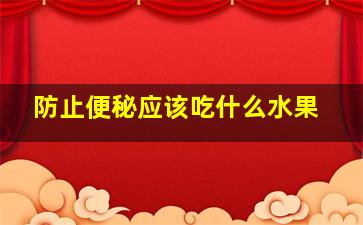 防止便秘应该吃什么水果